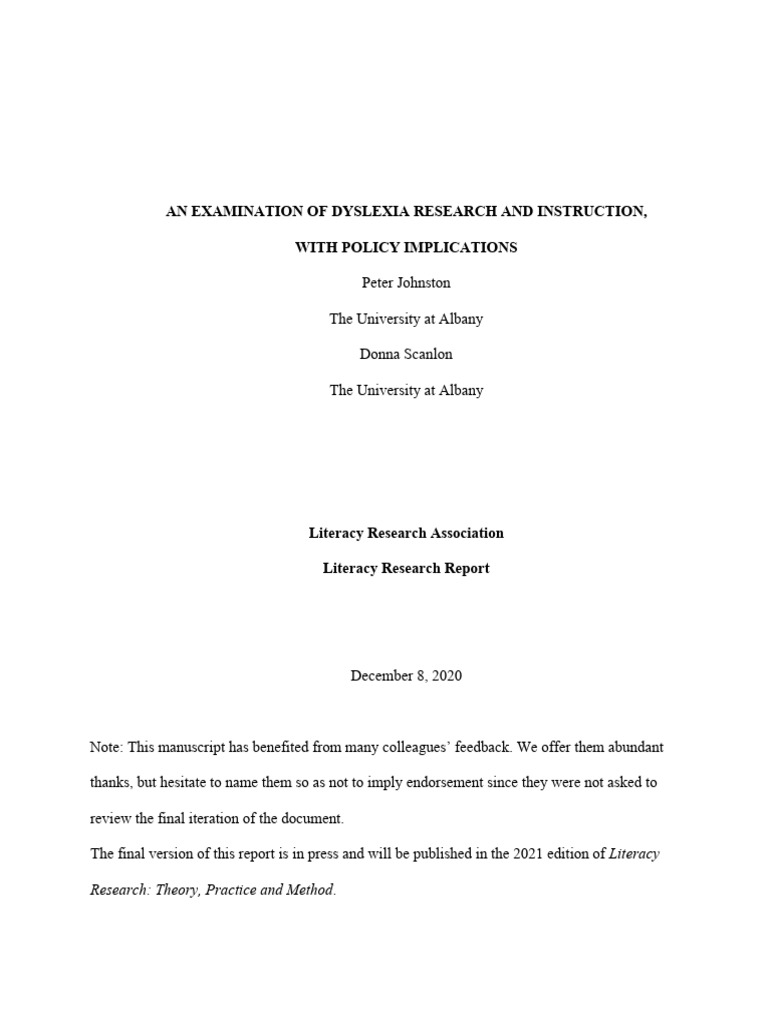 AN EXAMINATION OF DYSLEXIA RESEARCH AND INSTRUCTION,

WITH POLICY IMPLICATIONS

Peter Johnston

The University at Albany

Donna Scanlon

The University at Albany

Literacy Research Association

Literacy Research Report

December 8, 2020

Note: This manuscript has benefited from many colleagues' feedback. We offer them abundant thanks, but hesitate to name them so as not to imply endorsement since they were not asked to review the final iteration of the document.
The final version of this report is in press and will be published in the 2021 edition of Literacy Research: Theory, Practice and Method.